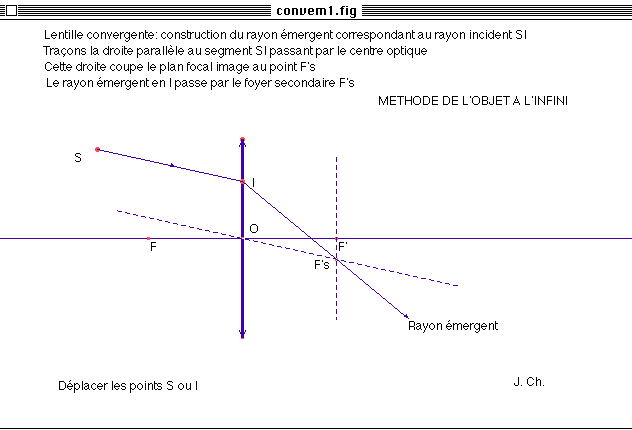 convem1.fig

Lentille convergente: construction du rayon émergent correspondant au rayon incident SI
Traçons la droite parallèle au segment SI passant par le centre optique
Cette droite coupe le plan focal image au point F's
Le rayon émergent en I passe par le foyer secondaire F's

METHODE DE L'OBJET A L'INFINI

S
I
O
F
F'
F's
Rayon émergent

Déplacer les points S ou I

J. Ch.